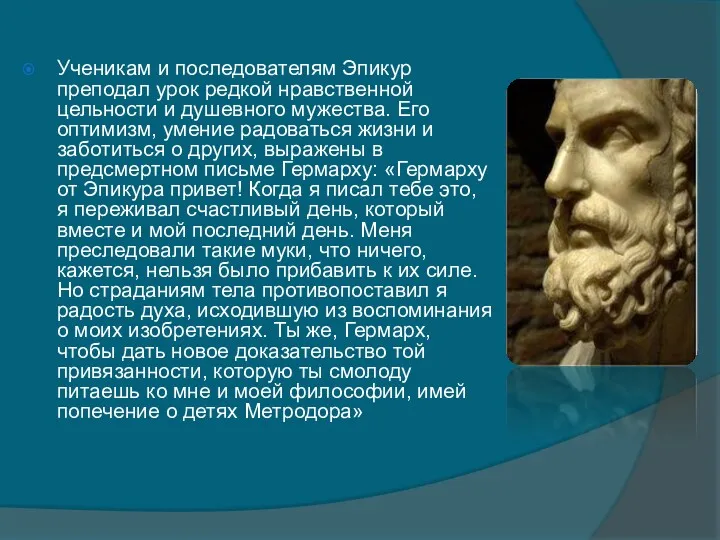 Ученикам и последователям Эпикур преподал урок редкой нравственной цельности и душевного мужества. Его оптимизм, умение радоваться жизни и заботиться о других, выражены в предсмертном письме Гермарху: «Гермарху от Эпикура привет! Когда я писал тебе это, я переживал счастливый день, который вместе и мой последний день. Меня преследовали такие муки, что ничего, кажется, нельзя было прибавить к их силе. Но страданиям тела противопоставил я радость духа, исходившую из воспоминания о моих изобретениях. Ты же, Гермарх, чтобы дать новое доказательство той привязанности, которую ты смолоду питаешь ко мне и моей философии, имей попечение о детях Метродора»